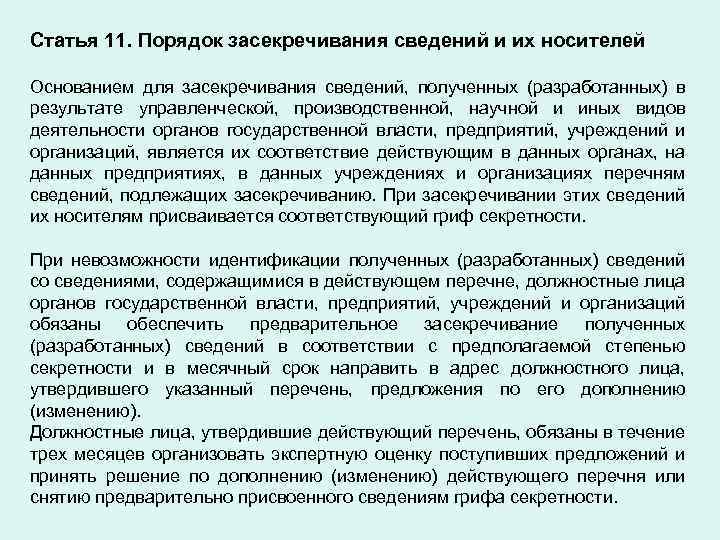 Статья 11. Порядок засекречивания сведений и их носителей

Основанием для засекречивания сведений, полученных (разработанных) в результате управленческой, производственной, научной и иных видов деятельности органов государственной власти, предприятий, учреждений и организаций, является их соответствие действующим в данных органах, на данных предприятиях, в данных учреждениях и организациях перечням сведений, подлежащих засекречиванию. При засекречивании этих сведений их носителям присваивается соответствующий гриф секретности.

При невозможности идентификации полученных (разработанных) сведений со сведениями, содержащимися в действующем перечне, должностные лица органов государственной власти, предприятий, учреждений и организаций обязаны обеспечить предварительное засекречивание полученных (разработанных) сведений в соответствии с предполагаемой степенью секретности и в месячный срок направить в адрес должностного лица, утвердившего указанный перечень, предложения по его дополнению (изменению).
Должностные лица, утвердившие действующий перечень, обязаны в течение трех месяцев организовать экспертную оценку поступивших предложений и принять решение по дополнению (изменению) действующего перечня или снятию предварительно присвоенного сведениям грифа секретности.